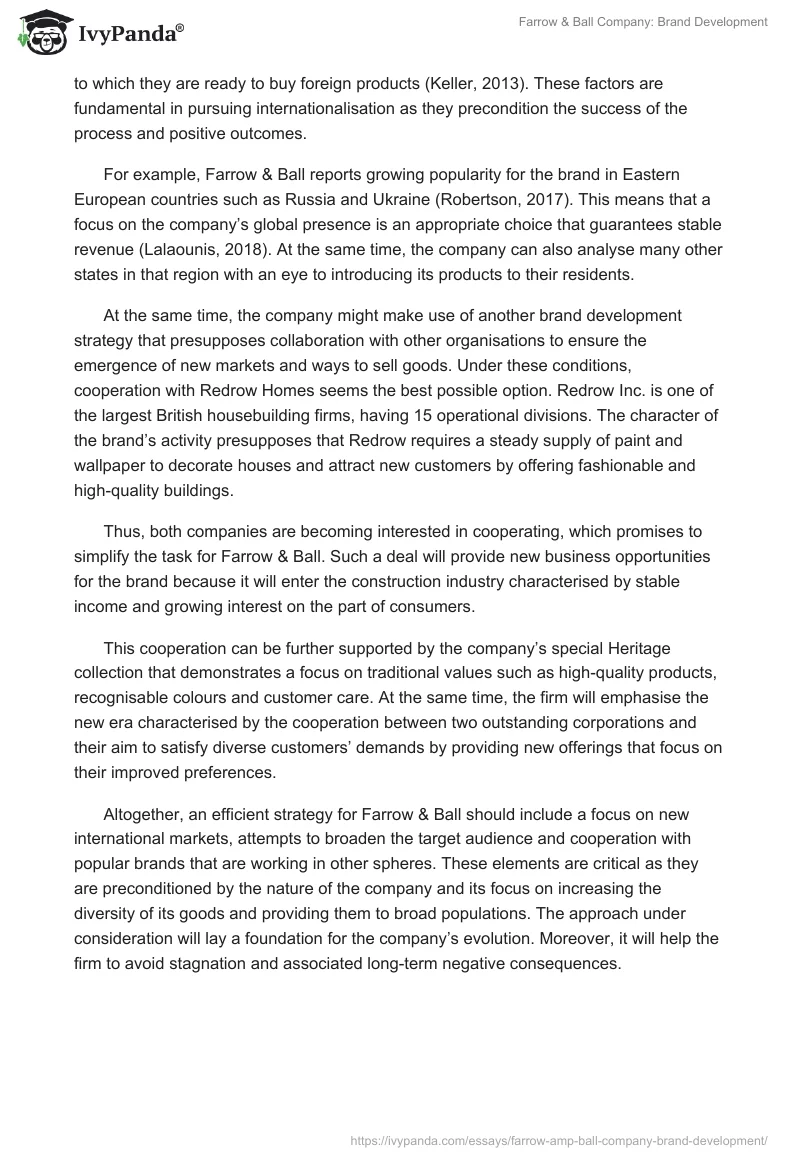 IvyPanda®

Farrow & Ball Company: Brand Development

to which they are ready to buy foreign products (Keller, 2013). These factors are fundamental in pursuing internationalisation as they precondition the success of the process and positive outcomes.

For example, Farrow & Ball reports growing popularity for the brand in Eastern European countries such as Russia and Ukraine (Robertson, 2017). This means that a focus on the company's global presence is an appropriate choice that guarantees stable revenue (Lalaounis, 2018). At the same time, the company can also analyse many other states in that region with an eye to introducing its products to their residents.

At the same time, the company might make use of another brand development strategy that presupposes collaboration with other organisations to ensure the emergence of new markets and ways to sell goods. Under these conditions, cooperation with Redrow Homes seems the best possible option. Redrow Inc. is one of the largest British housebuilding firms, having 15 operational divisions. The character of the brand's activity presupposes that Redrow requires a steady supply of paint and wallpaper to decorate houses and attract new customers by offering fashionable and high-quality buildings.

Thus, both companies are becoming interested in cooperating, which promises to simplify the task for Farrow & Ball. Such a deal will provide new business opportunities for the brand because it will enter the construction industry characterised by stable income and growing interest on the part of consumers.

This cooperation can be further supported by the company's special Heritage collection that demonstrates a focus on traditional values such as high-quality products, recognisable colours and customer care. At the same time, the firm will emphasise the new era characterised by the cooperation between two outstanding corporations and their aim to satisfy diverse customers' demands by providing new offerings that focus on their improved preferences.

Altogether, an efficient strategy for Farrow & Ball should include a focus on new international markets, attempts to broaden the target audience and cooperation with popular brands that are working in other spheres. These elements are critical as they are preconditioned by the nature of the company and its focus on increasing the diversity of its goods and providing them to broad populations. The approach under consideration will lay a foundation for the company's evolution. Moreover, it will help the firm to avoid stagnation and associated long-term negative consequences.

https://ivypanda.com/essays/farrow-amp-ball-company-brand-development/